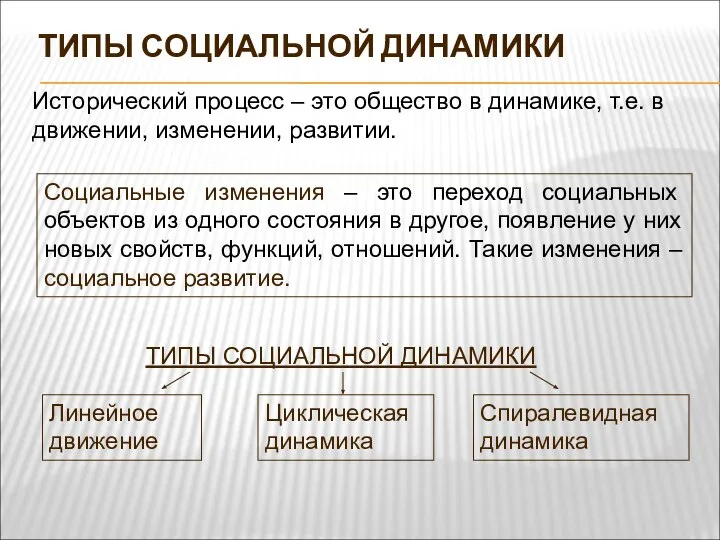 ТИПЫ СОЦИАЛЬНОЙ ДИНАМИКИ

Исторический процесс – это общество в динамике, т.е. в движении, изменении, развитии.

Социальные изменения – это переход социальных объектов из одного состояния в другое, появление у них новых свойств, функций, отношений. Такие изменения – социальное развитие.

ТИПЫ СОЦИАЛЬНОЙ ДИНАМИКИ

Линейное движение

Циклическая динамика

Спиралевидная динамика